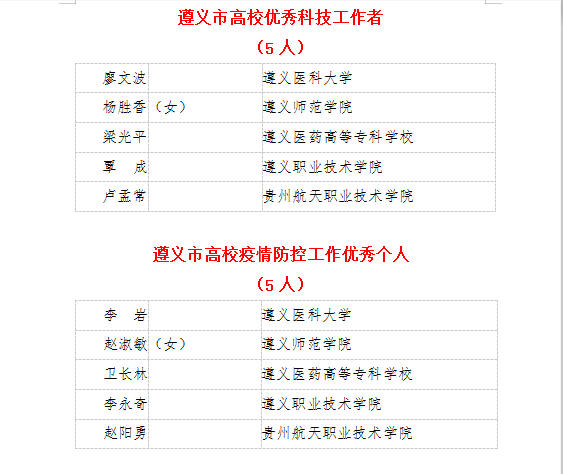 遵义市高校优秀科技工作者

（5 人）

| | | |
|---|---|---|
| 廖文波 | | 遵义医科大学 |
| 杨胜香 | （女） | 遵义师范学院 |
| 梁光平 | | 遵义医药高等专科学校 |
| 覃　成 | | 遵义职业技术学院 |
| 卢孟常 | | 贵州航天职业技术学院 |

遵义市高校疫情防控工作优秀个人

（5 人）

| | | |
|---|---|---|
| 李　岩 | | 遵义医科大学 |
| 赵淑敏 | （女） | 遵义师范学院 |
| 卫长林 | | 遵义医药高等专科学校 |
| 李永奇 | | 遵义职业技术学院 |
| 赵阳勇 | | 贵州航天职业技术学院 |